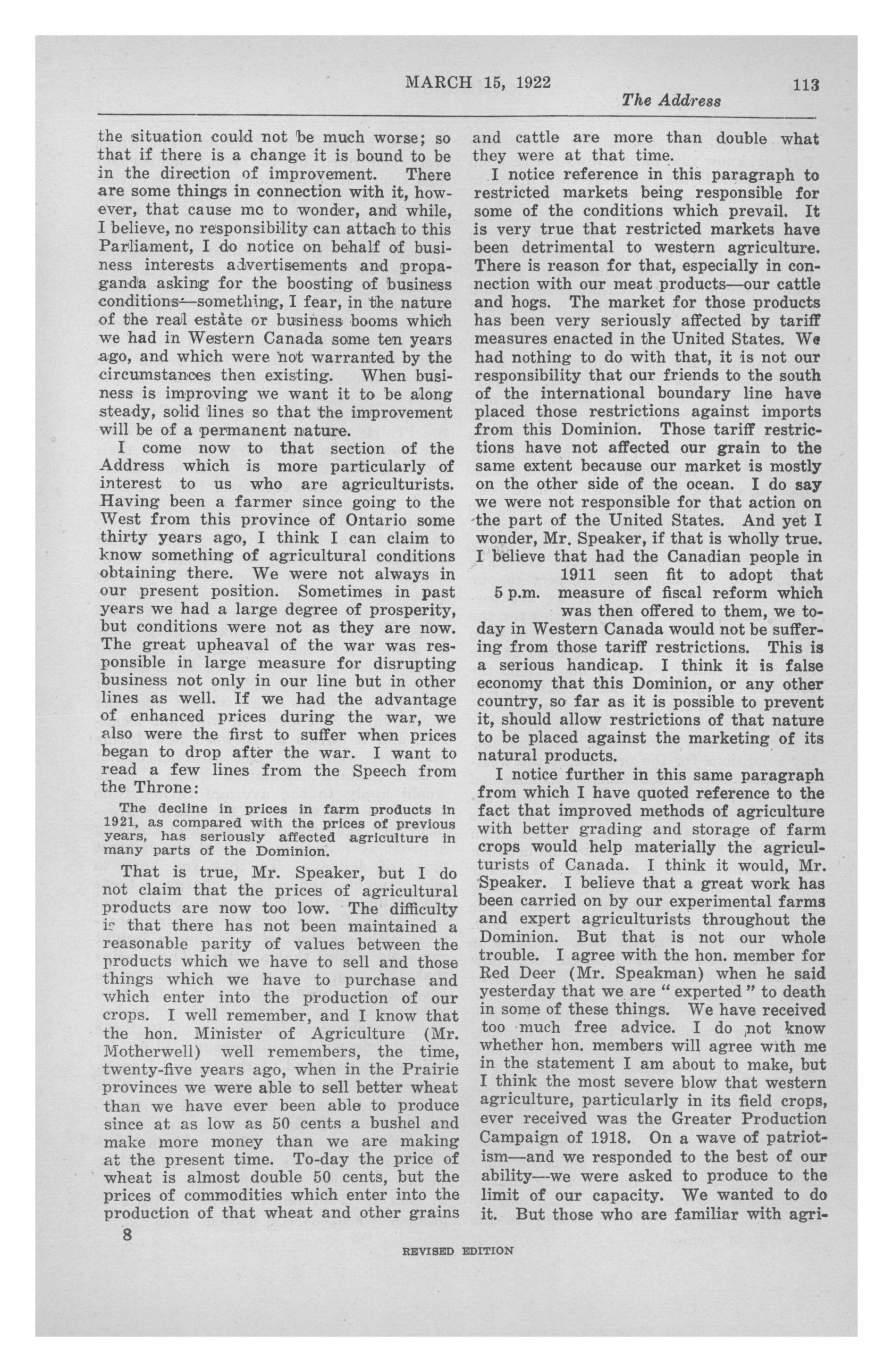 MARCH 15, 1922 113

The Address

the situation could not be much worse; so that if there is a change it is bound to be in the direction of improvement. There are some things in connection with it, however, that cause me to wonder, and while, I believe, no responsibility can attach to this Parliament, I do notice on behalf of business interests advertisements and propaganda asking for the boosting of business conditions—something, I fear, in the nature of the real estate or business booms which we had in Western Canada some ten years ago, and which were not warranted by the circumstances then existing. When business is improving we want it to be along steady, solid lines so that the improvement will be of a permanent nature.

I come now to that section of the Address which is more particularly of interest to us who are agriculturists. Having been a farmer since going to the West from this province of Ontario some thirty years ago, I think I can claim to know something of agricultural conditions obtaining there. We were not always in our present position. Sometimes in past years we had a large degree of prosperity, but conditions were not as they are now. The great upheaval of the war was responsible in large measure for disrupting business not only in our line but in other lines as well. If we had the advantage of enhanced prices during the war, we also were the first to suffer when prices began to drop after the war. I want to read a few lines from the Speech from the Throne:

The decline in prices in farm products in 1921, as compared with the prices of previous years, has seriously affected agriculture in many parts of the Dominion.

That is true, Mr. Speaker, but I do not claim that the prices of agricultural products are now too low. The difficulty is that there has not been maintained a reasonable parity of values between the products which we have to sell and those things which we have to purchase and which enter into the production of our crops. I well remember, and I know that the hon. Minister of Agriculture (Mr. Motherwell) well remembers, the time, twenty-five years ago, when in the Prairie provinces we were able to sell better wheat than we have ever been able to produce since at as low as 50 cents a bushel and make more money than we are making at the present time. To-day the price of wheat is almost double 50 cents, but the prices of commodities which enter into the production of that wheat and other grains and cattle are more than double what they were at that time.

I notice reference in this paragraph to restricted markets being responsible for some of the conditions which prevail. It is very true that restricted markets have been detrimental to western agriculture. There is reason for that, especially in connection with our meat products—our cattle and hogs. The market for those products has been very seriously affected by tariff measures enacted in the United States. We had nothing to do with that, it is not our responsibility that our friends to the south of the international boundary line have placed those restrictions against imports from this Dominion. Those tariff restrictions have not affected our grain to the same extent because our market is mostly on the other side of the ocean. I do say we were not responsible for that action on the part of the United States. And yet I wonder, Mr. Speaker, if that is wholly true. I believe that had the Canadian people in 1911 seen fit to adopt that measure of fiscal reform which was then offered to them, we to-day in Western Canada would not be suffering from those tariff restrictions. This is a serious handicap. I think it is false economy that this Dominion, or any other country, so far as it is possible to prevent it, should allow restrictions of that nature to be placed against the marketing of its natural products.

5 p.m.

I notice further in this same paragraph from which I have quoted reference to the fact that improved methods of agriculture with better grading and storage of farm crops would help materially the agriculturists of Canada. I think it would, Mr. Speaker. I believe that a great work has been carried on by our experimental farms and expert agriculturists throughout the Dominion. But that is not our whole trouble. I agree with the hon. member for Red Deer (Mr. Speakman) when he said yesterday that we are "experted" to death in some of these things. We have received too much free advice. I do not know whether hon. members will agree with me in the statement I am about to make, but I think the most severe blow that western agriculture, particularly in its field crops, ever received was the Greater Production Campaign of 1918. On a wave of patriotism—and we responded to the best of our ability—we were asked to produce to the limit of our capacity. We wanted to do it. But those who are familiar with agri-

8

REVISED EDITION